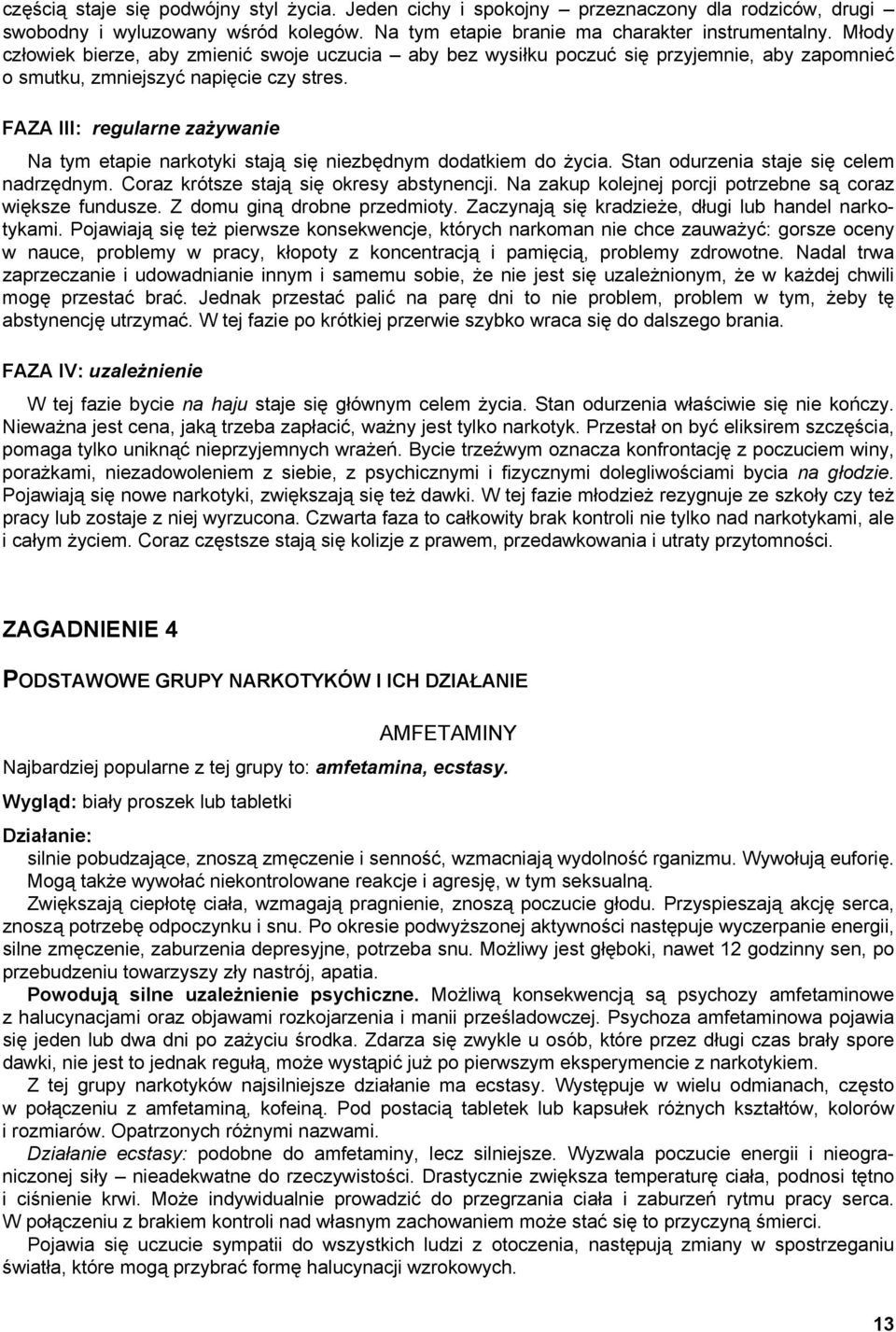 częścią staje się podwójny styl życia. Jeden cichy i spokojny – przeznaczony dla rodziców, drugi – swobodny i wyluzowany wśród kolegów. Na tym etapie branie ma charakter instrumentalny. Młody człowiek bierze, aby zmienić swoje uczucia – aby bez wysiłku poczuć się przyjemnie, aby zapomnieć o smutku, zmniejszyć napięcie czy stres.

FAZA III: regularne zażywanie

Na tym etapie narkotyki stają się niezbędnym dodatkiem do życia. Stan odurzenia staje się celem nadrzędnym. Coraz krótsze stają się okresy abstynencji. Na zakup kolejnej porcji potrzebne są coraz większe fundusze. Z domu giną drobne przedmioty. Zaczynają się kradzieże, długi lub handel narkotykami. Pojawiają się też pierwsze konsekwencje, których narkoman nie chce zauważyć: gorsze oceny w nauce, problemy w pracy, kłopoty z koncentracją i pamięcią, problemy zdrowotne. Nadal trwa zaprzeczanie i udowadnianie innym i samemu sobie, że nie jest się uzależnionym, że w każdej chwili mogę przestać brać. Jednak przestać palić na parę dni to nie problem, problem w tym, żeby tę abstynencję utrzymać. W tej fazie po krótkiej przerwie szybko wraca się do dalszego brania.

FAZA IV: uzależnienie

W tej fazie bycie na haju staje się głównym celem życia. Stan odurzenia właściwie się nie kończy. Nieważna jest cena, jaką trzeba zapłacić, ważny jest tylko narkotyk. Przestał on być eliksirem szczęścia, pomaga tylko uniknąć nieprzyjemnych wrażeń. Bycie trzeźwym oznacza konfrontację z poczuciem winy, porażkami, niezadowoleniem z siebie, z psychicznymi i fizycznymi dolegliwościami bycia na głodzie. Pojawiają się nowe narkotyki, zwiększają się też dawki. W tej fazie młodzież rezygnuje ze szkoły czy też pracy lub zostaje z niej wyrzucona. Czwarta faza to całkowity brak kontroli nie tylko nad narkotykami, ale i całym życiem. Coraz częstsze stają się kolizje z prawem, przedawkowania i utraty przytomności.

ZAGADNIENIE 4

PODSTAWOWE GRUPY NARKOTYKÓW I ICH DZIAŁANIE

AMFETAMINY

Najbardziej popularne z tej grupy to: amfetamina, ecstasy.

Wygląd: biały proszek lub tabletki

Działanie:
silnie pobudzające, znoszą zmęczenie i senność, wzmacniają wydolność rganizmu. Wywołują euforię. Mogą także wywołać niekontrolowane reakcje i agresję, w tym seksualną.
Zwiększają ciepłotę ciała, wzmagają pragnienie, znoszą poczucie głodu. Przyspieszają akcję serca, znoszą potrzebę odpoczynku i snu. Po okresie podwyższonej aktywności następuje wyczerpanie energii, silne zmęczenie, zaburzenia depresyjne, potrzeba snu. Możliwy jest głęboki, nawet 12 godzinny sen, po przebudzeniu towarzyszy zły nastrój, apatia.
Powodują silne uzależnienie psychiczne. Możliwą konsekwencją są psychozy amfetaminowe z halucynacjami oraz objawami rozkojarzenia i manii prześladowczej. Psychoza amfetaminowa pojawia się jeden lub dwa dni po zażyciu środka. Zdarza się zwykle u osób, które przez długi czas brały spore dawki, nie jest to jednak regułą, może wystąpić już po pierwszym eksperymencie z narkotykiem.
Z tej grupy narkotyków najsilniejsze działanie ma ecstasy. Występuje w wielu odmianach, często w połączeniu z amfetaminą, kofeiną. Pod postacią tabletek lub kapsułek różnych kształtów, kolorów i rozmiarów. Opatrzonych różnymi nazwami.
Działanie ecstasy: podobne do amfetaminy, lecz silniejsze. Wyzwala poczucie energii i nieograniczonej siły – nieadekwatne do rzeczywistości. Drastycznie zwiększa temperaturę ciała, podnosi tętno i ciśnienie krwi. Może indywidualnie prowadzić do przegrzania ciała i zaburzeń rytmu pracy serca. W połączeniu z brakiem kontroli nad własnym zachowaniem może stać się to przyczyną śmierci.
Pojawia się uczucie sympatii do wszystkich ludzi z otoczenia, następują zmiany w spostrzeganiu światła, które mogą przybrać formę halucynacji wzrokowych.

13